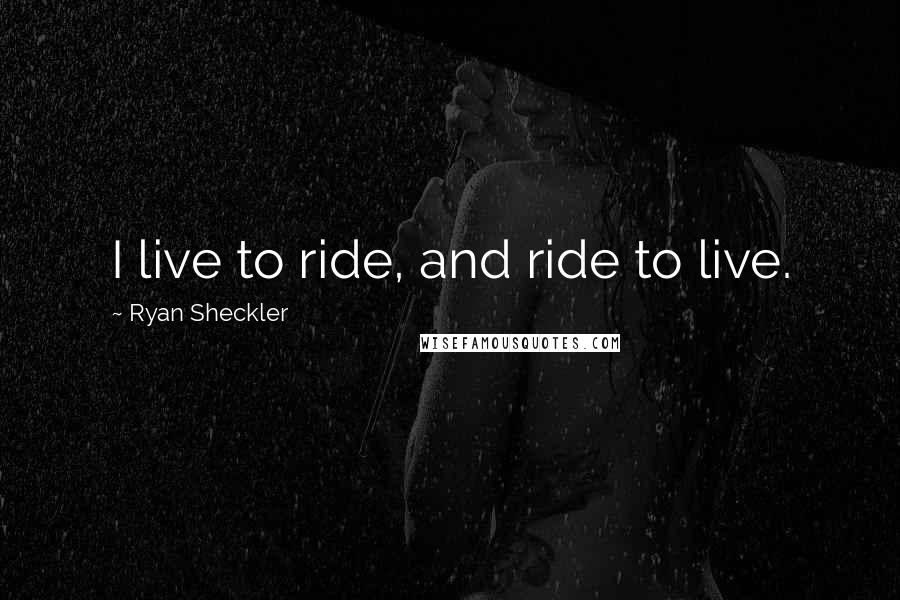 I live to ride, and ride to live.

~ Ryan Sheckler

WISEFAMOUSQUOTES.COM